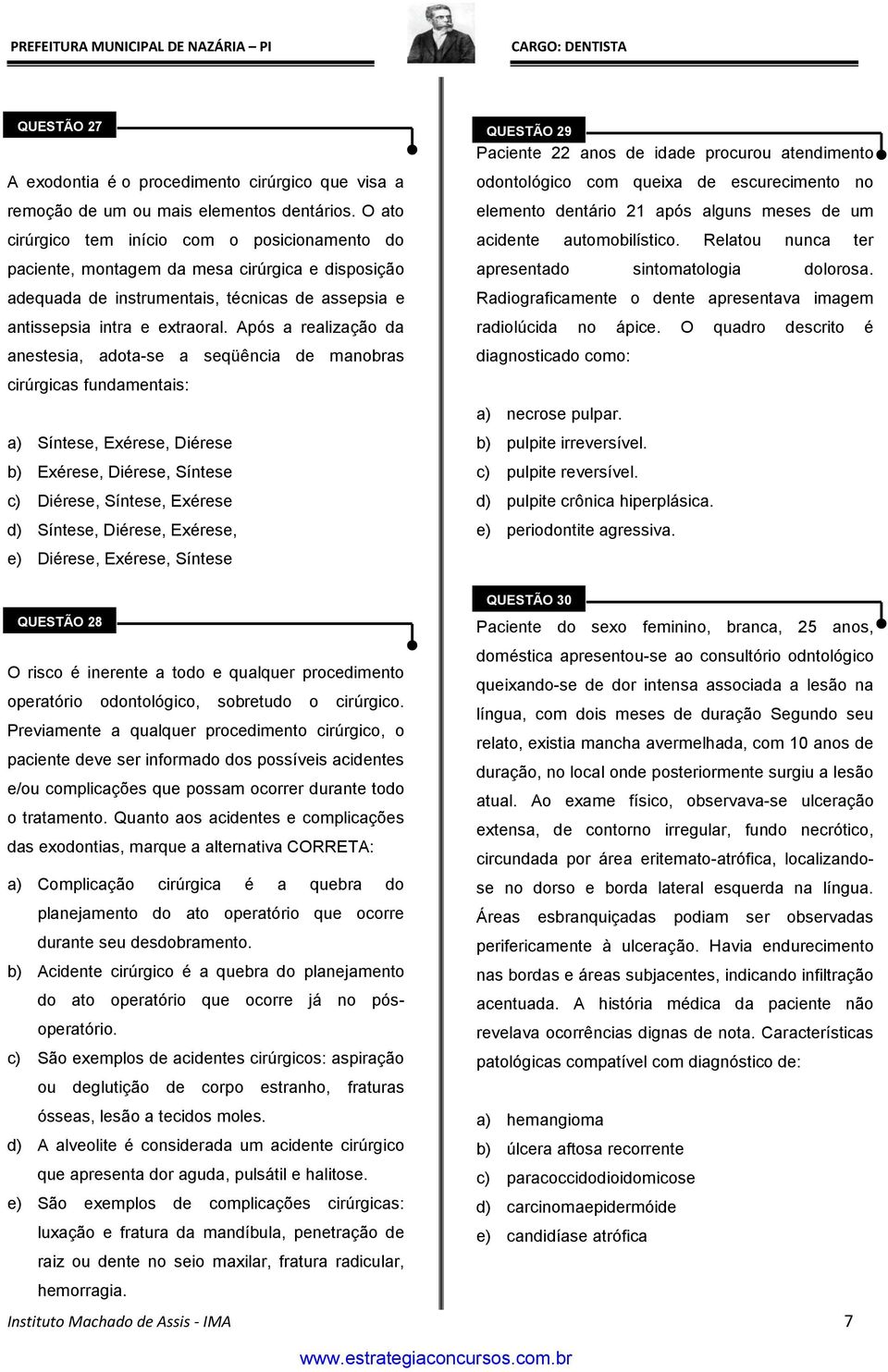 PREFEITURA MUNICIPAL DE NAZÁRIA – PI

CARGO: DENTISTA

QUESTÃO 27

A exodontia é o procedimento cirúrgico que visa a remoção de um ou mais elementos dentários. O ato cirúrgico tem início com o posicionamento do paciente, montagem da mesa cirúrgica e disposição adequada de instrumentais, técnicas de assepsia e antissepsia intra e extraoral. Após a realização da anestesia, adota-se a seqüência de manobras cirúrgicas fundamentais:

a) Síntese, Exérese, Diérese
b) Exérese, Diérese, Síntese
c) Diérese, Síntese, Exérese
d) Síntese, Diérese, Exérese,
e) Diérese, Exérese, Síntese

QUESTÃO 28

O risco é inerente a todo e qualquer procedimento operatório odontológico, sobretudo o cirúrgico. Previamente a qualquer procedimento cirúrgico, o paciente deve ser informado dos possíveis acidentes e/ou complicações que possam ocorrer durante todo o tratamento. Quanto aos acidentes e complicações das exodontias, marque a alternativa CORRETA:

a) Complicação cirúrgica é a quebra do planejamento do ato operatório que ocorre durante seu desdobramento.
b) Acidente cirúrgico é a quebra do planejamento do ato operatório que ocorre já no pós-operatório.
c) São exemplos de acidentes cirúrgicos: aspiração ou deglutição de corpo estranho, fraturas ósseas, lesão a tecidos moles.
d) A alveolite é considerada um acidente cirúrgico que apresenta dor aguda, pulsátil e halitose.
e) São exemplos de complicações cirúrgicas: luxação e fratura da mandíbula, penetração de raiz ou dente no seio maxilar, fratura radicular, hemorragia.

QUESTÃO 29

Paciente 22 anos de idade procurou atendimento odontológico com queixa de escurecimento no elemento dentário 21 após alguns meses de um acidente automobilístico. Relatou nunca ter apresentado sintomatologia dolorosa. Radiograficamente o dente apresentava imagem radiolúcida no ápice. O quadro descrito é diagnosticado como:

a) necrose pulpar.
b) pulpite irreversível.
c) pulpite reversível.
d) pulpite crônica hiperplásica.
e) periodontite agressiva.

QUESTÃO 30

Paciente do sexo feminino, branca, 25 anos, doméstica apresentou-se ao consultório odntológico queixando-se de dor intensa associada a lesão na língua, com dois meses de duração Segundo seu relato, existia mancha avermelhada, com 10 anos de duração, no local onde posteriormente surgiu a lesão atual. Ao exame físico, observava-se ulceração extensa, de contorno irregular, fundo necrótico, circundada por área eritemato-atrófica, localizando-se no dorso e borda lateral esquerda na língua. Áreas esbranquiçadas podiam ser observadas perifericamente à ulceração. Havia endurecimento nas bordas e áreas subjacentes, indicando infiltração acentuada. A história médica da paciente não revelava ocorrências dignas de nota. Características patológicas compatível com diagnóstico de:

a) hemangioma
b) úlcera aftosa recorrente
c) paracoccidodioidomicose
d) carcinomaepidermóide
e) candidíase atrófica

Instituto Machado de Assis - IMA

7

www.estrategiaconcursos.com.br